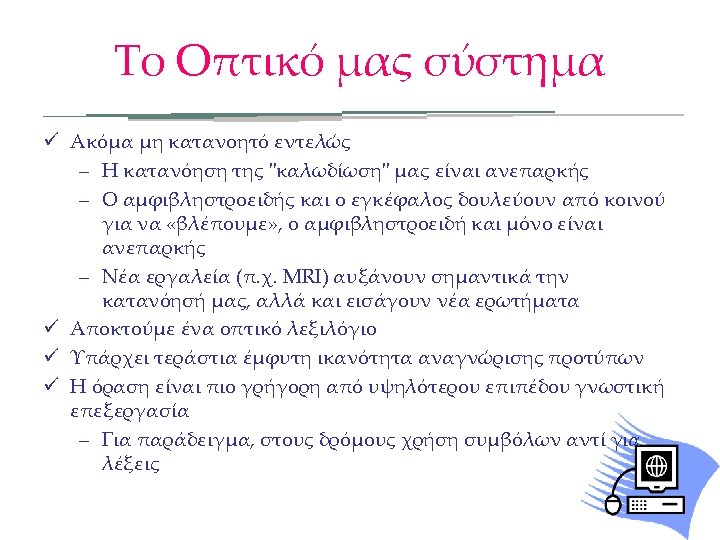 Το Οπτικό μας σύστημα

✓ Ακόμα μη κατανοητό εντελώς
– Η κατανόηση της "καλωδίωση" μας είναι ανεπαρκής
– Ο αμφιβληστροειδής και ο εγκέφαλος δουλεύουν από κοινού για να «βλέπουμε», ο αμφιβληστροειδή και μόνο είναι ανεπαρκής
– Νέα εργαλεία (π.χ. MRI) αυξάνουν σημαντικά την κατανόησή μας, αλλά και εισάγουν νέα ερωτήματα
✓ Αποκτούμε ένα οπτικό λεξιλόγιο
✓ Υπάρχει τεράστια έμφυτη ικανότητα αναγνώρισης προτύπων
✓ Η όραση είναι πιο γρήγορη από υψηλότερου επιπέδου γνωστική επεξεργασία
– Για παράδειγμα, στους δρόμους χρήση συμβόλων αντί για λέξεις